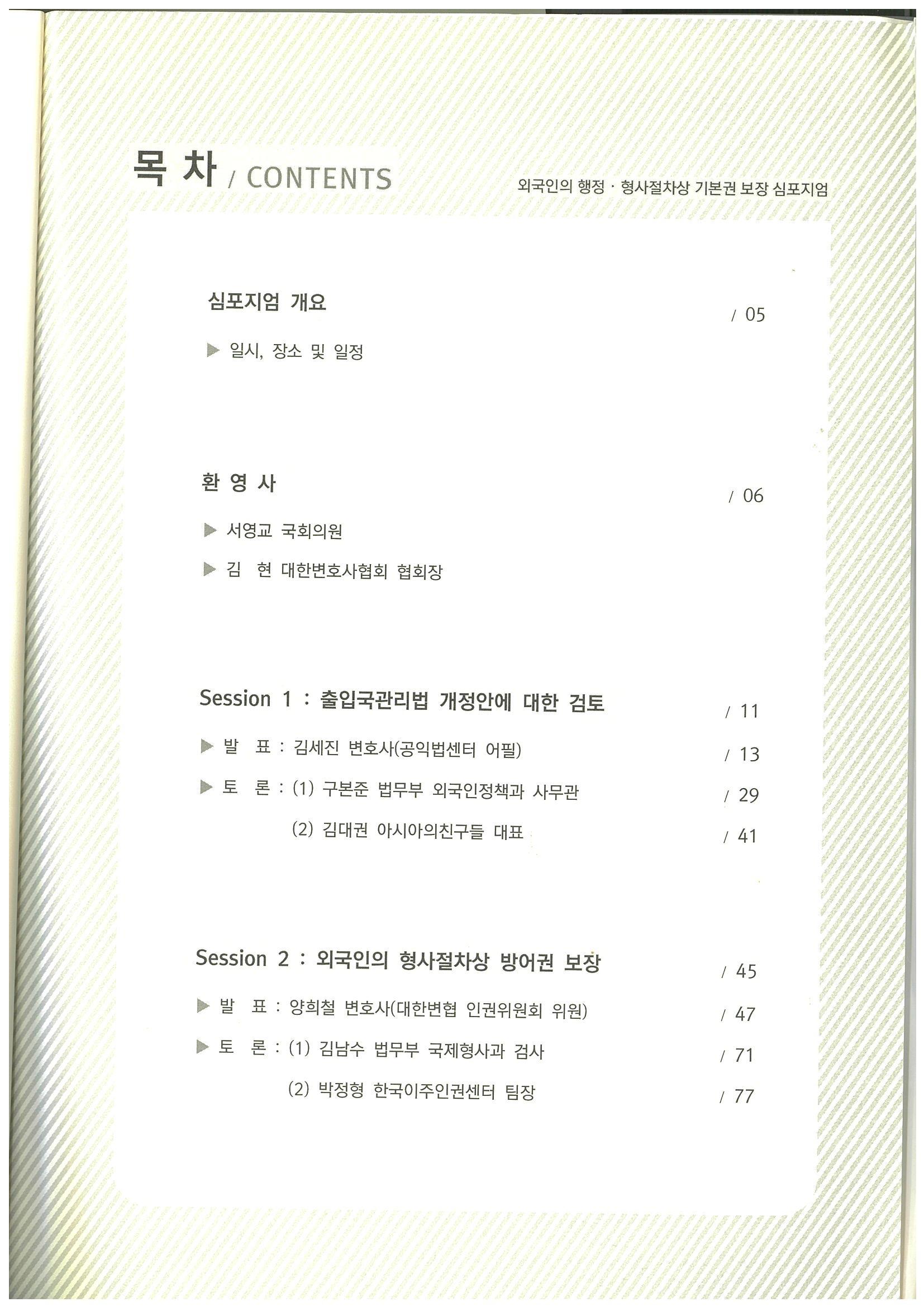 목 차 / CONTENTS

외국인의 행정 · 형사절차상 기본권 보장 심포지엄

심포지엄 개요 / 05

▶ 일시, 장소 및 일정

환 영 사 / 06

▶ 서영교 국회의원

▶ 김 현 대한변호사협회 협회장

Session 1 : 출입국관리법 개정안에 대한 검토 / 11

▶ 발 표 : 김세진 변호사(공익법센터 어필) / 13

▶ 토 론 : (1) 구본준 법무부 외국인정책과 사무관 / 29

(2) 김대권 아시아의친구들 대표 / 41

Session 2 : 외국인의 형사절차상 방어권 보장 / 45

▶ 발 표 : 양희철 변호사(대한변협 인권위원회 위원) / 47

▶ 토 론 : (1) 김남수 법무부 국제형사과 검사 / 71

(2) 박정형 한국이주인권센터 팀장 / 77